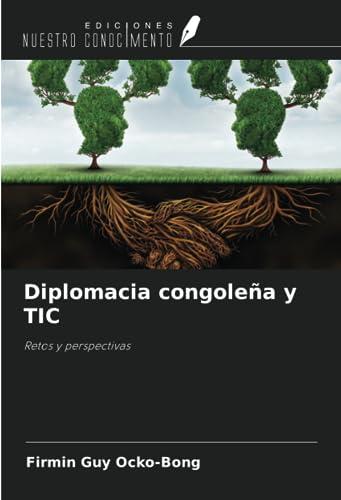 EDICIONES
NUESTRO CONOCIMIENTO

Diplomacia congoleña y TIC

Retos y perspectivas

Firmin Guy Ocko-Bong